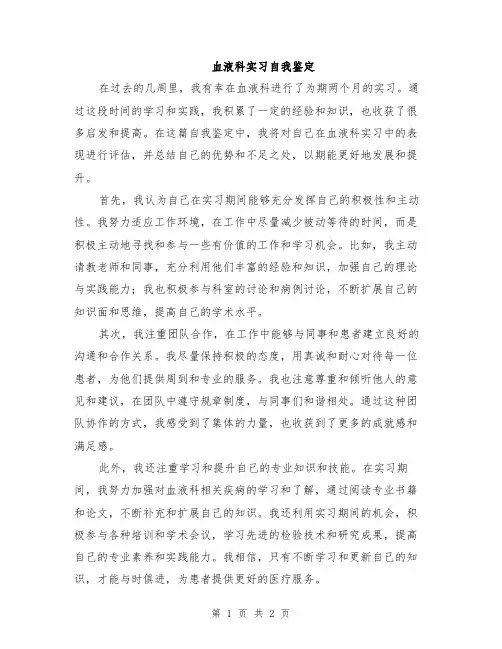 血液科实习自我鉴定

在过去的几周里，我有幸在血液科进行了为期两个月的实习。通过这段时间的学习和实践，我积累了一定的经验和知识，也收获了很多启发和提高。在这篇自我鉴定中，我将对自己在血液科实习中的表现进行评估，并总结自己的优势和不足之处，以期能更好地发展和提升。

首先，我认为自己在实习期间能够充分发挥自己的积极性和主动性。我努力适应工作环境，在工作中尽量减少被动等待的时间，而是积极主动地寻找和参与一些有价值的工作和学习机会。比如，我主动请教老师和同事，充分利用他们丰富的经验和知识，加强自己的理论与实践能力；我也积极参与科室的讨论和病例讨论，不断扩展自己的知识面和思维，提高自己的学术水平。

其次，我注重团队合作，在工作中能够与同事和患者建立良好的沟通和合作关系。我尽量保持积极的态度，用真诚和耐心对待每一位患者，为他们提供周到和专业的服务。我也注意尊重和倾听他人的意见和建议，在团队中遵守规章制度，与同事们和谐相处。通过这种团队协作的方式，我感受到了集体的力量，也收获到了更多的成就感和满足感。

此外，我还注重学习和提升自己的专业知识和技能。在实习期间，我努力加强对血液科相关疾病的学习和了解，通过阅读专业书籍和论文，不断补充和扩展自己的知识。我还利用实习期间的机会，积极参与各种培训和学术会议，学习先进的检验技术和研究成果，提高自己的专业素养和实践能力。我相信，只有不断学习和更新自己的知识，才能与时俱进，为患者提供更好的医疗服务。

第 1 页 共 2 页